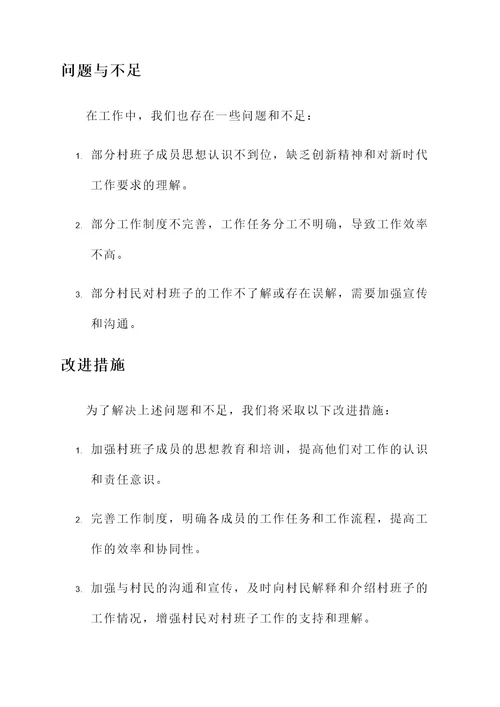 问题与不足

在工作中，我们也存在一些问题和不足：

1. 部分村班子成员思想认识不到位，缺乏创新精神和对新时代工作要求的理解。

2. 部分工作制度不完善，工作任务分工不明确，导致工作效率不高。

3. 部分村民对村班子的工作不了解或存在误解，需要加强宣传和沟通。

改进措施

为了解决上述问题和不足，我们将采取以下改进措施：

1. 加强村班子成员的思想教育和培训，提高他们对工作的认识和责任意识。

2. 完善工作制度，明确各成员的工作任务和工作流程，提高工作的效率和协同性。

3. 加强与村民的沟通和宣传，及时向村民解释和介绍村班子的工作情况，增强村民对村班子工作的支持和理解。